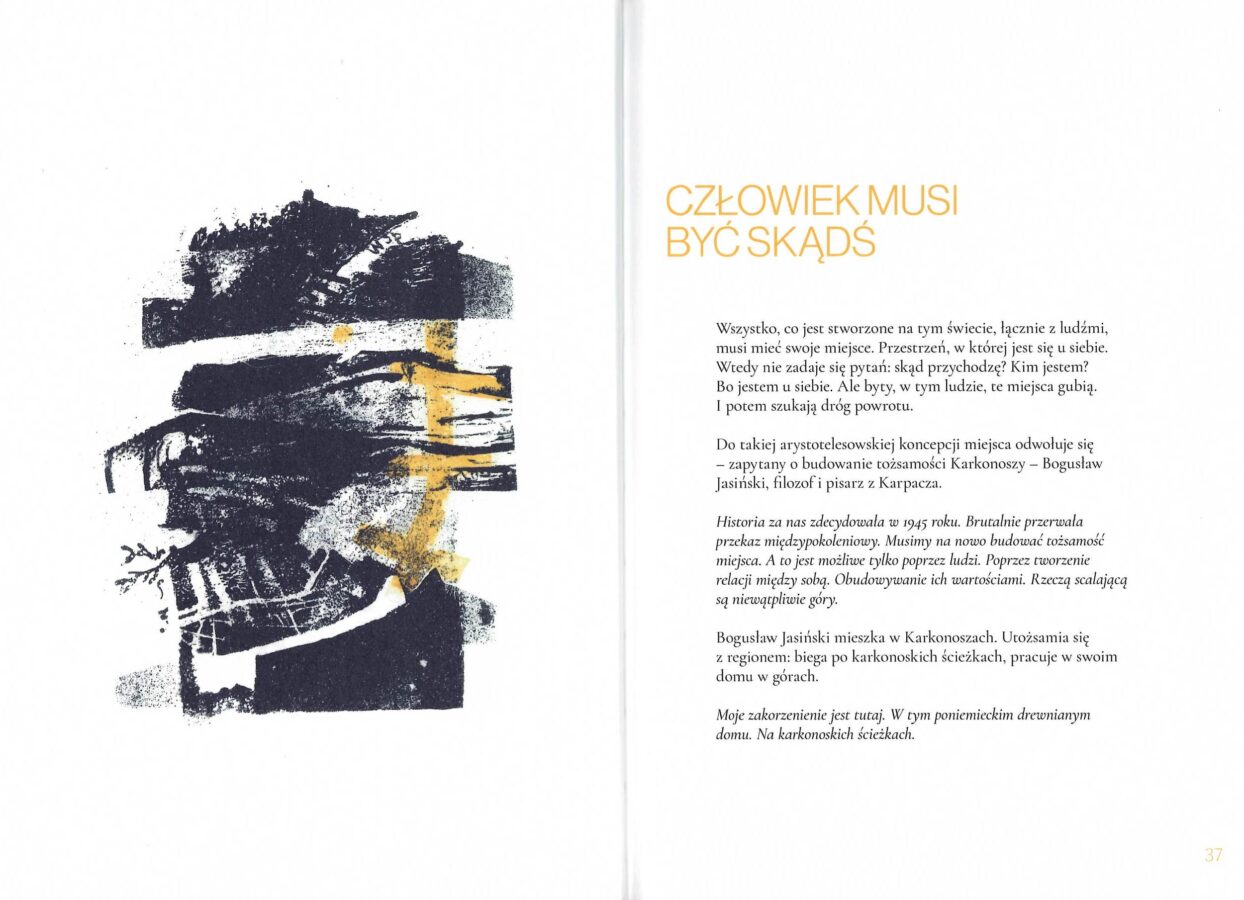 CZŁOWIEK MUSI BYĆ SKĄDŚ

Wszystko, co jest stworzone na tym świecie, łącznie z ludźmi, musi mieć swoje miejsce. Przestrzeń, w której jest się u siebie. Wtedy nie zadaje się pytań: skąd przychodzę? Kim jestem? Bo jestem u siebie. Ale byty, w tym ludzie, te miejsca gubią. I potem szukają dróg powrotu.

Do takiej arystotelesowskiej koncepcji miejsca odwołuje się – zapytany o budowanie tożsamości Karkonoszy – Bogusław Jasiński, filozof i pisarz z Karpacza.

Historia za nas zdecydowała w 1945 roku. Brutalnie przerwała przekaz międzypokoleniowy. Musimy na nowo budować tożsamość miejsca. A to jest możliwe tylko poprzez ludzi. Poprzez tworzenie relacji między sobą. Obudowywanie ich wartościami. Rzeczą scalającą są niewątpliwie góry.

Bogusław Jasiński mieszka w Karkonoszach. Utożsamia się z regionem: biega po karkonoskich ścieżkach, pracuje w swoim domu w górach.

Moje zakorzenienie jest tutaj. W tym poniemieckim drewnianym domu. Na karkonoskich ścieżkach.

37